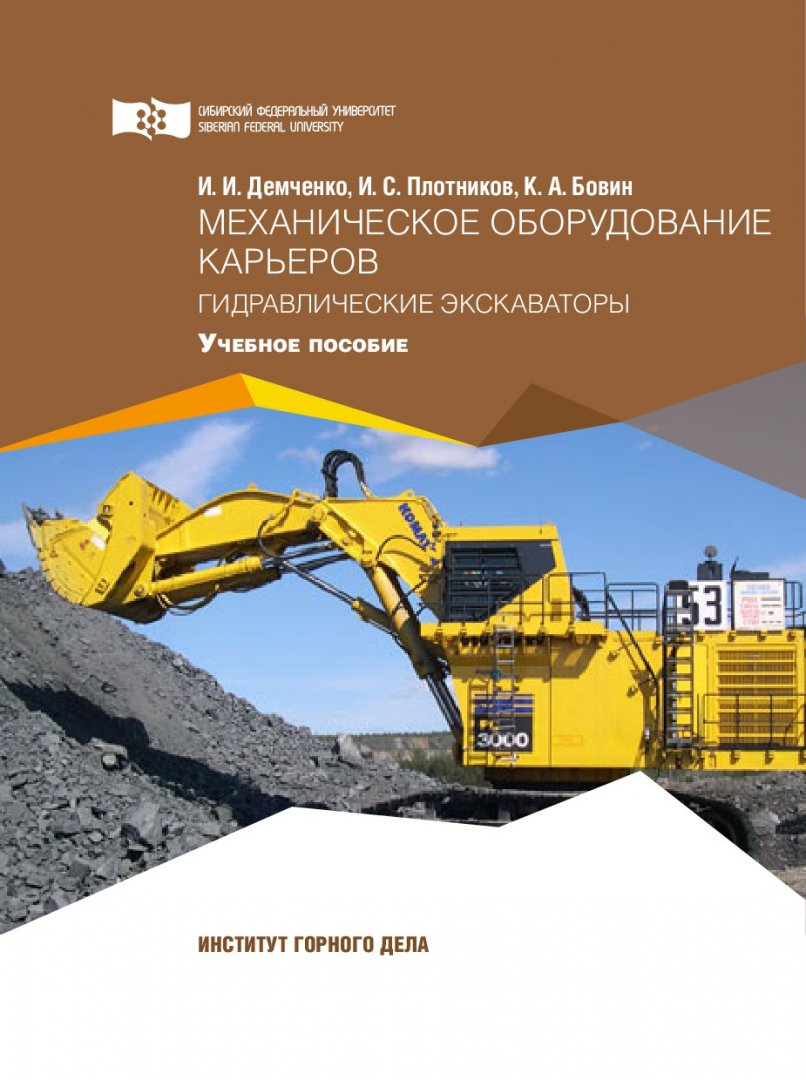 СИБИРСКИЙ ФЕДЕРАЛЬНЫЙ УНИВЕРСИТЕТ
SIBERIAN FEDERAL UNIVERSITY

И. И. Демченко, И. С. Плотников, К. А. Бовин

МЕХАНИЧЕСКОЕ ОБОРУДОВАНИЕ КАРЬЕРОВ

ГИДРАВЛИЧЕСКИЕ ЭКСКАВАТОРЫ

Учебное пособие

KOMATSU

53

3000

ИНСТИТУТ ГОРНОГО ДЕЛА